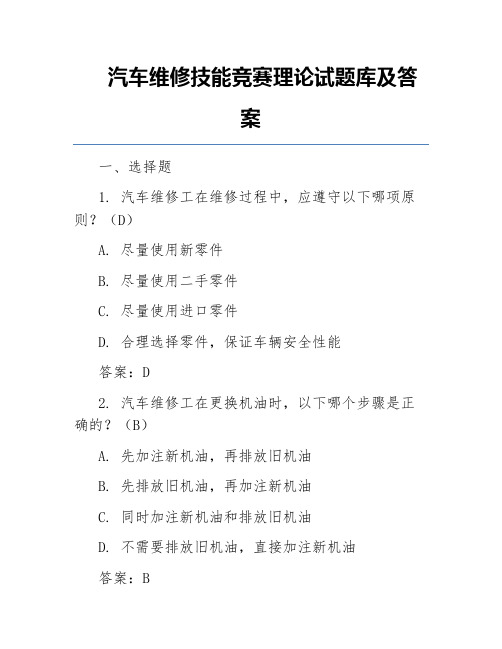 汽车维修技能竞赛理论试题库及答案

一、选择题

1. 汽车维修工在维修过程中，应遵守以下哪项原则？（D）

A. 尽量使用新零件

B. 尽量使用二手零件

C. 尽量使用进口零件

D. 合理选择零件，保证车辆安全性能

答案：D

2. 汽车维修工在更换机油时，以下哪个步骤是正确的？（B）

A. 先加注新机油，再排放旧机油

B. 先排放旧机油，再加注新机油

C. 同时加注新机油和排放旧机油

D. 不需要排放旧机油，直接加注新机油

答案：B